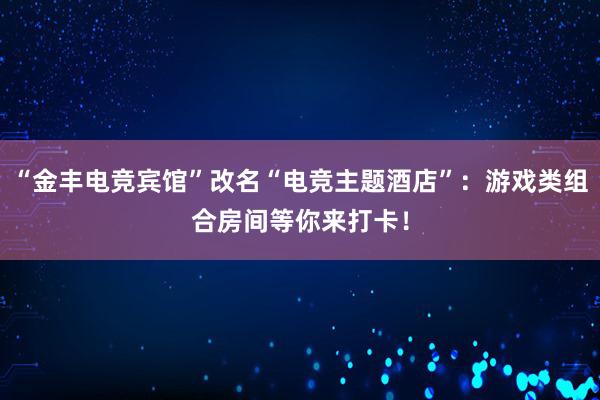 “金丰电竞宾馆”改名“电竞主题酒店”：游戏类组合房间等你来打卡！